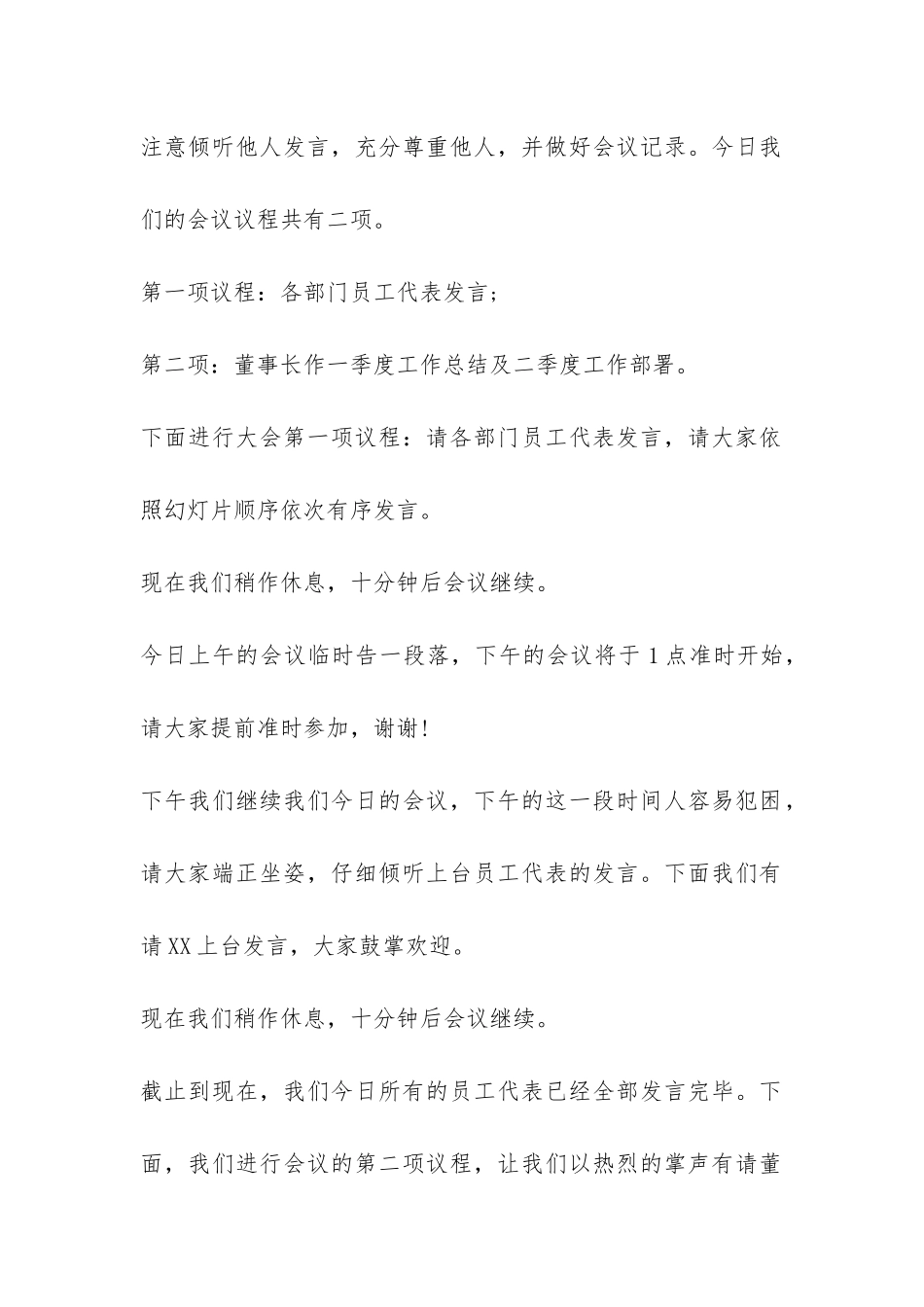 注意倾听他人发言，充分尊重他人，并做好会议记录。今日我们的会议议程共有二项。

第一项议程：各部门员工代表发言；

第二项：董事长作一季度工作总结及二季度工作部署。

下面进行大会第一项议程：请各部门员工代表发言，请大家依照幻灯片顺序依次有序发言。

现在我们稍作休息，十分钟后会议继续。

今日上午的会议临时告一段落，下午的会议将于1点准时开始，请大家提前准时参加，谢谢!

下午我们继续我们今日的会议，下午的这一段时间人容易犯困，请大家端正坐姿，仔细倾听上台员工代表的发言。下面我们有请XX上台发言，大家鼓掌欢迎。

现在我们稍作休息，十分钟后会议继续。

截止到现在，我们今日所有的员工代表已经全部发言完毕。下面，我们进行会议的第二项议程，让我们以热烈的掌声有请董